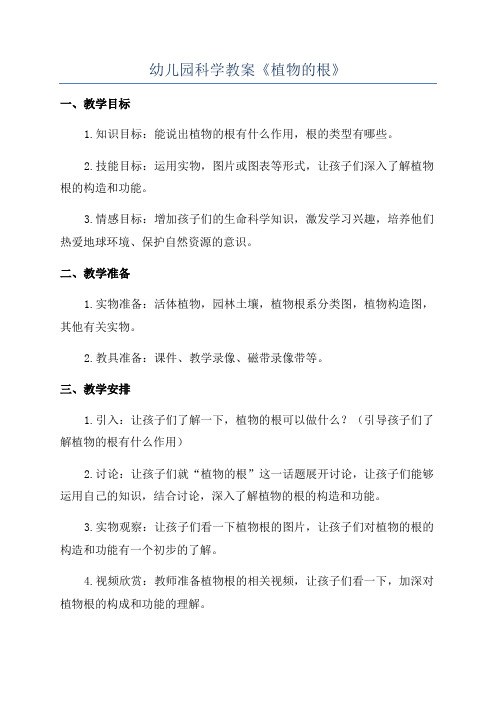 幼儿园科学教案《植物的根》

一、教学目标

1.知识目标：能说出植物的根有什么作用，根的类型有哪些。

2.技能目标：运用实物，图片或图表等形式，让孩子们深入了解植物根的构造和功能。

3.情感目标：增加孩子们的生命科学知识，激发学习兴趣，培养他们热爱地球环境、保护自然资源的意识。

二、教学准备

1.实物准备：活体植物，园林土壤，植物根系分类图，植物构造图，其他有关实物。

2.教具准备：课件、教学录像、磁带录像带等。

三、教学安排

1.引入：让孩子们了解一下，植物的根可以做什么？（引导孩子们了解植物的根有什么作用）

2.讨论：让孩子们就“植物的根”这一话题展开讨论，让孩子们能够运用自己的知识，结合讨论，深入了解植物的根的构造和功能。

3.实物观察：让孩子们看一下植物根的图片，让孩子们对植物的根的构造和功能有一个初步的了解。

4.视频欣赏：教师准备植物根的相关视频，让孩子们看一下，加深对植物根的构成和功能的理解。